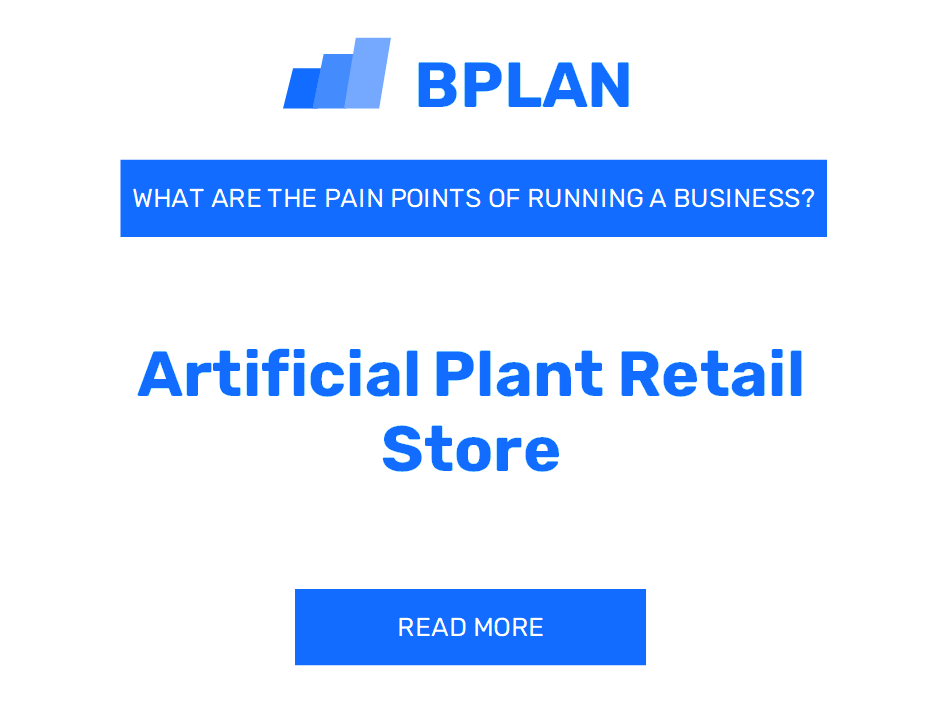 BPLAN

WHAT ARE THE PAIN POINTS OF RUNNING A BUSINESS?

Artificial Plant Retail Store

READ MORE